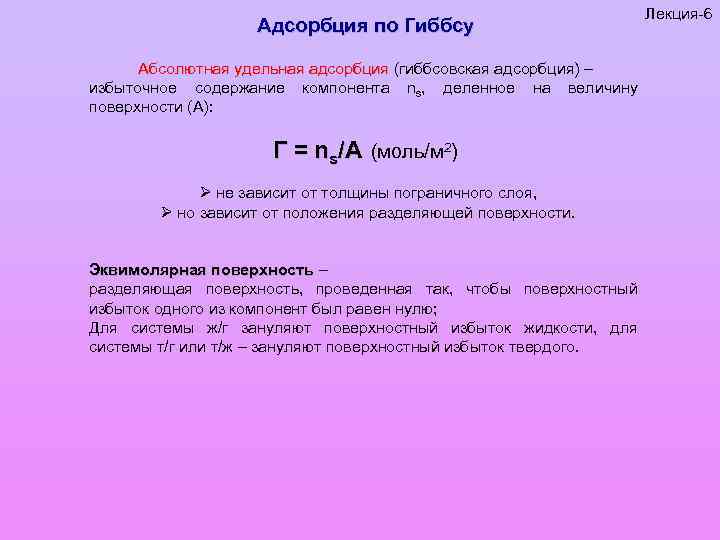 Лекция-6

Адсорбция по Гиббсу

Абсолютная удельная адсорбция (гиббсовская адсорбция) – избыточное содержание компонента $n_s$, деленное на величину поверхности (А):

$Г = n_s/A$ (моль/м$^2$)

➢ не зависит от толщины пограничного слоя,
➢ но зависит от положения разделяющей поверхности.

Эквимолярная поверхность –
разделяющая поверхность, проведенная так, чтобы поверхностный избыток одного из компонент был равен нулю;
Для системы ж/г зануляют поверхностный избыток жидкости, для системы т/г или т/ж – зануляют поверхностный избыток твердого.